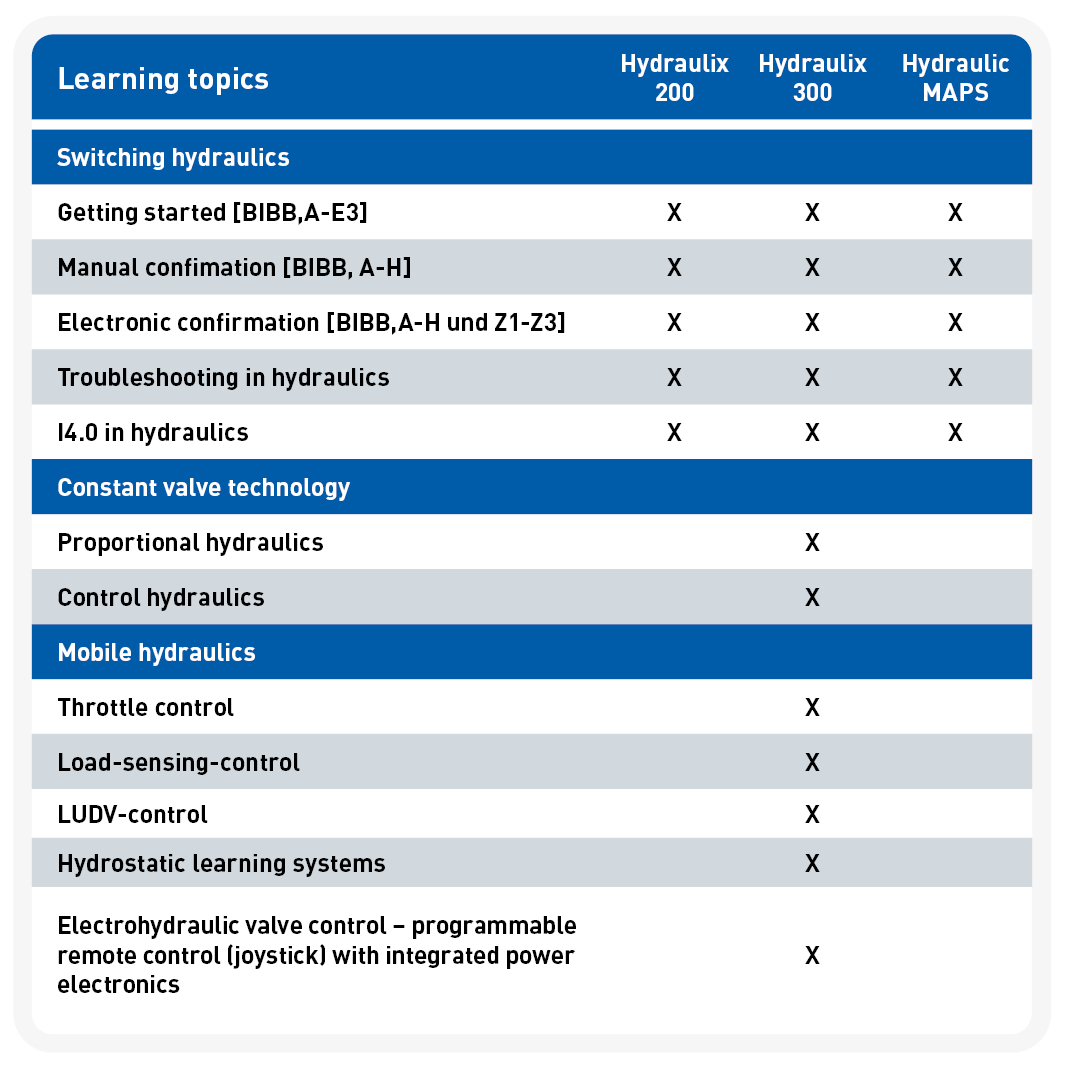 | Learning topics | Hydraulix 200 | Hydraulix 300 | Hydraulic MAPS |
|---|---|---|---|
| Switching hydraulics | | | |
| Getting started [BIBB,A-E3] | X | X | X |
| Manual confimation [BIBB, A-H] | X | X | X |
| Electronic confirmation [BIBB,A-H und Z1-Z3] | X | X | X |
| Troubleshooting in hydraulics | X | X | X |
| I4.0 in hydraulics | X | X | X |
| Constant valve technology | | | |
| Proportional hydraulics | | X | |
| Control hydraulics | | X | |
| Mobile hydraulics | | | |
| Throttle control | | X | |
| Load-sensing-control | | X | |
| LUDV-control | | X | |
| Hydrostatic learning systems | | X | |
| Electrohydraulic valve control – programmable remote control (joystick) with integrated power electronics | | X | |